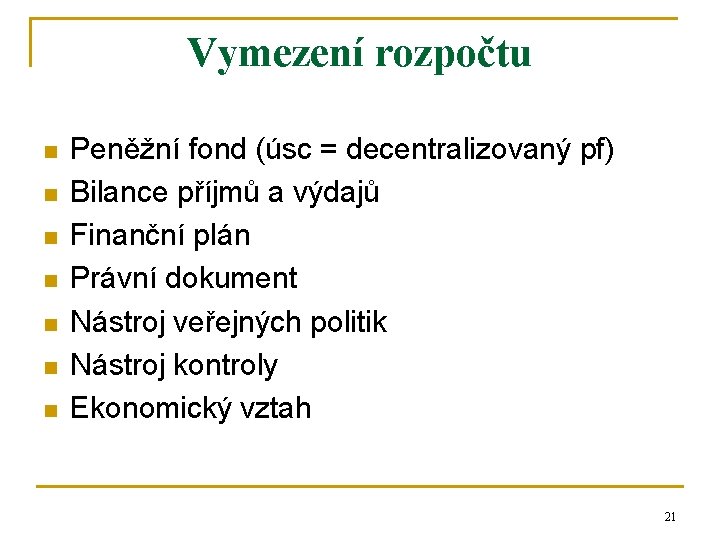 Vymezení rozpočtu

- Peněžní fond (úsc = decentralizovaný pf)
- Bilance příjmů a výdajů
- Finanční plán
- Právní dokument
- Nástroj veřejných politik
- Nástroj kontroly
- Ekonomický vztah

21